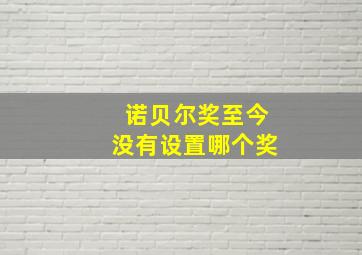 诺贝尔奖至今
没有设置哪个奖